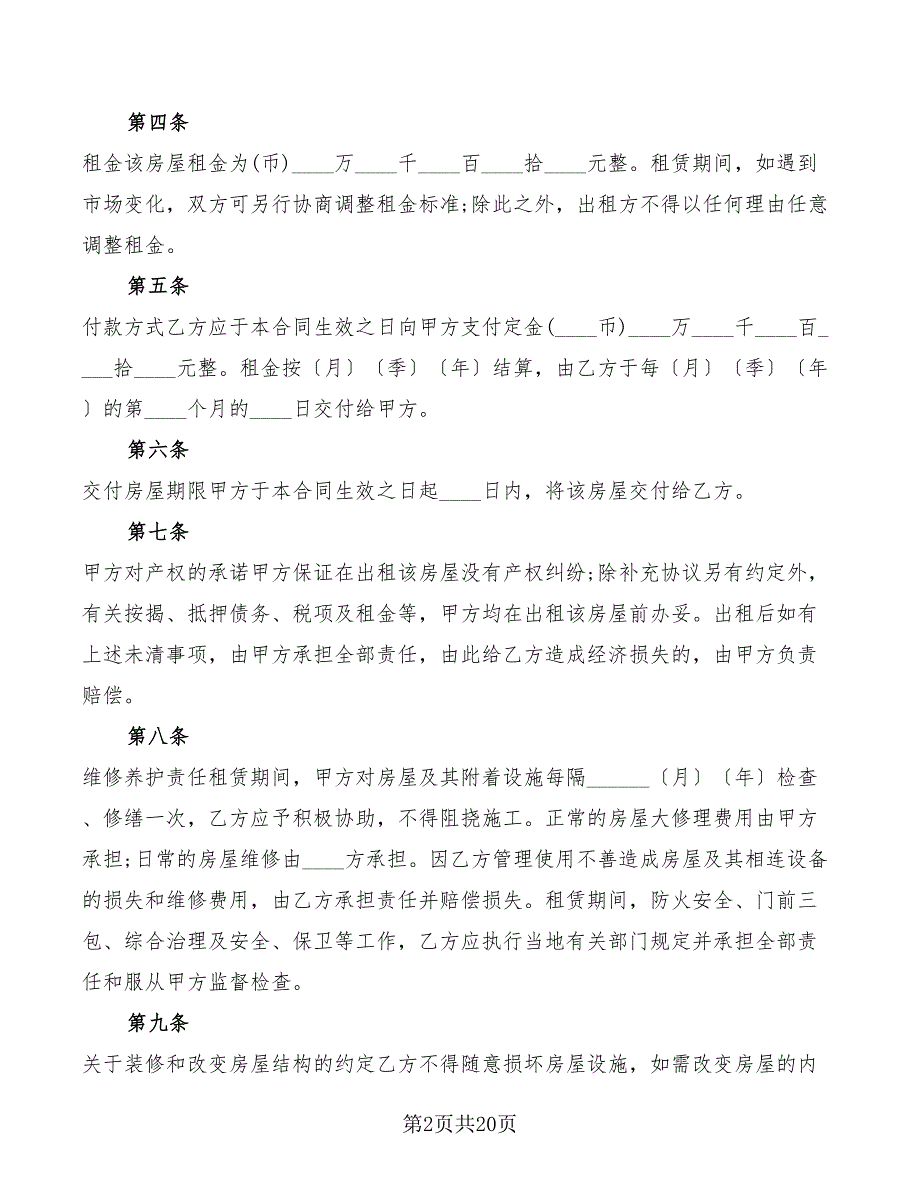 第四条

租金该房屋租金为(币)____万____千____百____拾____元整。租赁期间，如遇到市场变化，双方可另行协商调整租金标准;除此之外，出租方不得以任何理由任意调整租金。

第五条

付款方式乙方应于本合同生效之日向甲方支付定金(____币)____万____千____百____拾____元整。租金按〔月〕〔季〕〔年〕结算，由乙方于每〔月〕〔季〕〔年〕的第____个月的____日交付给甲方。

第六条

交付房屋期限甲方于本合同生效之日起____日内，将该房屋交付给乙方。

第七条

甲方对产权的承诺甲方保证在出租该房屋没有产权纠纷;除补充协议另有约定外，有关按揭、抵押债务、税项及租金等，甲方均在出租该房屋前办妥。出租后如有上述未清事项，由甲方承担全部责任，由此给乙方造成经济损失的，由甲方负责赔偿。

第八条

维修养护责任租赁期间，甲方对房屋及其附着设施每隔______〔月〕〔年〕检查、修缮一次，乙方应予积极协助，不得阻挠施工。正常的房屋大修理费用由甲方承担;日常的房屋维修由____方承担。因乙方管理使用不善造成房屋及其相连设备的损失和维修费用，由乙方承担责任并赔偿损失。租赁期间，防火安全、门前三包、综合治理及安全、保卫等工作，乙方应执行当地有关部门规定并承担全部责任和服从甲方监督检查。

第九条

关于装修和改变房屋结构的约定乙方不得随意损坏房屋设施，如需改变房屋的内

第2页共20页